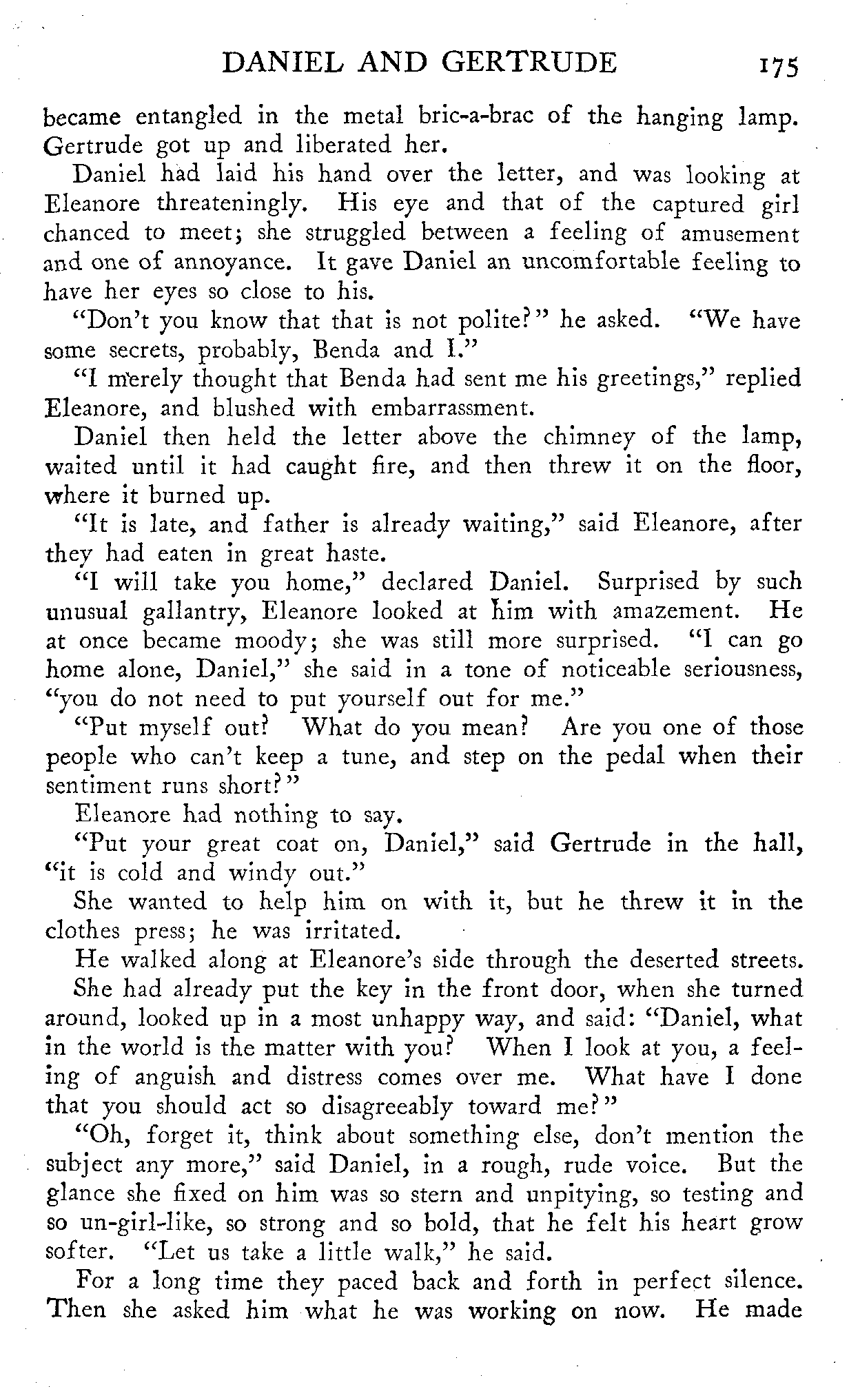 DANIEL AND GERTRUDE 175

became entangled in the metal bric-a-brac of the hanging lamp. Gertrude got up and liberated her.

Daniel had laid his hand over the letter, and was looking at Eleanore threateningly. His eye and that of the captured girl chanced to meet; she struggled between a feeling of amusement and one of annoyance. It gave Daniel an uncomfortable feeling to have her eyes so close to his.

"Don't you know that that is not polite?" he asked. "We have some secrets, probably, Benda and I."

"I merely thought that Benda had sent me his greetings," replied Eleanore, and blushed with embarrassment.

Daniel then held the letter above the chimney of the lamp, waited until it had caught fire, and then threw it on the floor, where it burned up.

"It is late, and father is already waiting," said Eleanore, after they had eaten in great haste.

"I will take you home," declared Daniel. Surprised by such unusual gallantry, Eleanore looked at him with amazement. He at once became moody; she was still more surprised. "I can go home alone, Daniel," she said in a tone of noticeable seriousness, "you do not need to put yourself out for me."

"Put myself out? What do you mean? Are you one of those people who can't keep a tune, and step on the pedal when their sentiment runs short?"

Eleanore had nothing to say.

"Put your great coat on, Daniel," said Gertrude in the hall, "it is cold and windy out."

She wanted to help him on with it, but he threw it in the clothes press; he was irritated.

He walked along at Eleanore's side through the deserted streets. She had already put the key in the front door, when she turned around, looked up in a most unhappy way, and said: "Daniel, what in the world is the matter with you? When I look at you, a feeling of anguish and distress comes over me. What have I done that you should act so disagreeably toward me?"

"Oh, forget it, think about something else, don't mention the subject any more," said Daniel, in a rough, rude voice. But the glance she fixed on him was so stern and unpitying, so testing and so un-girl-like, so strong and so bold, that he felt his heart grow softer. "Let us take a little walk," he said.

For a long time they paced back and forth in perfect silence. Then she asked him what he was working on now. He made